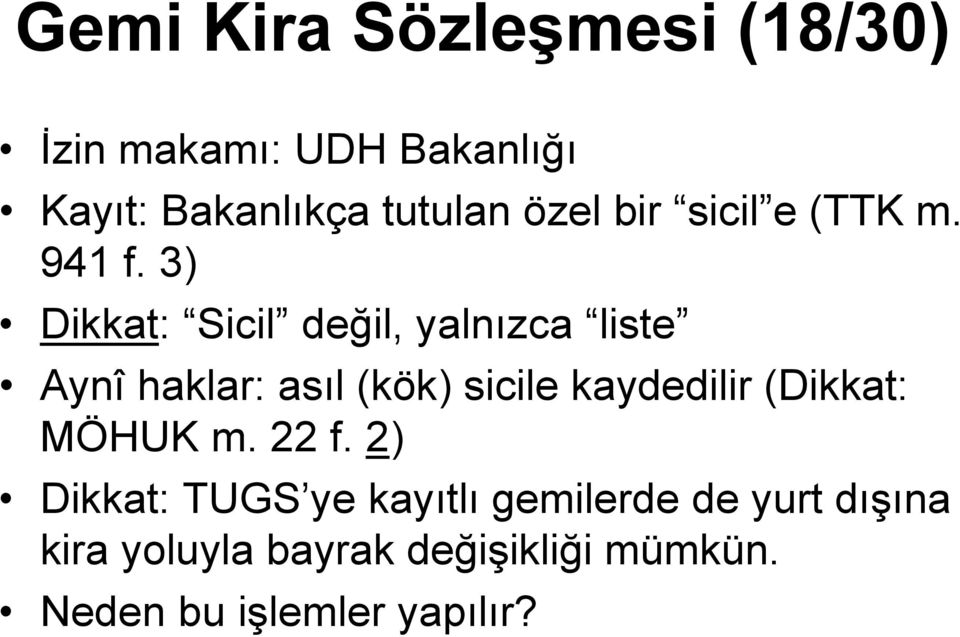 Gemi Kira Sözleşmesi (18/30)

• İzin makamı: UDH Bakanlığı
• Kayıt: Bakanlıkça tutulan özel bir “sicil”e (TTK m. 941 f. 3)
• Dikkat: “Sicil” değil, yalnızca “liste”
• Aynî haklar: asıl (kök) sicile kaydedilir (Dikkat: MÖHUK m. 22 f. 2)
• Dikkat: TUGS’ye kayıtlı gemilerde de yurt dışına kira yoluyla bayrak değişikliği mümkün.
• Neden bu işlemler yapılır?